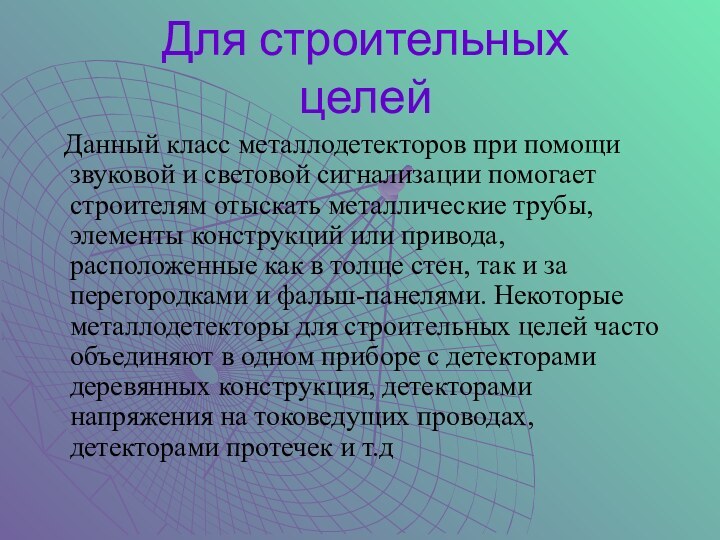 Для строительных целей

Данный класс металлодетекторов при помощи звуковой и световой сигнализации помогает строителям отыскать металлические трубы, элементы конструкций или привода, расположенные как в толще стен, так и за перегородками и фальш-панелями. Некоторые металлодетекторы для строительных целей часто объединяют в одном приборе с детекторами деревянных конструкция, детекторами напряжения на токоведущих проводах, детекторами протечек и т.д